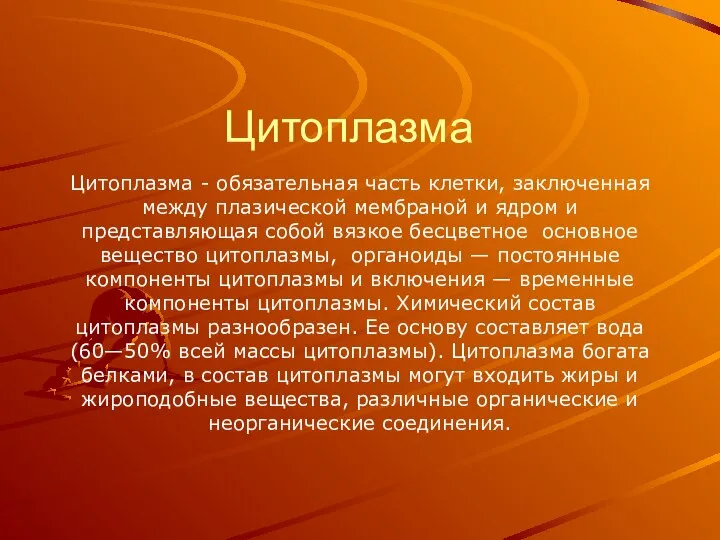 Цитоплазма

Цитоплазма - обязательная часть клетки, заключенная между плазической мембраной и ядром и представляющая собой вязкое бесцветное основное вещество цитоплазмы, органоиды — постоянные компоненты цитоплазмы и включения — временные компоненты цитоплазмы. Химический состав цитоплазмы разнообразен. Ее основу составляет вода (60—50% всей массы цитоплазмы). Цитоплазма богата белками, в состав цитоплазмы могут входить жиры и жироподобные вещества, различные органические и неорганические соединения.